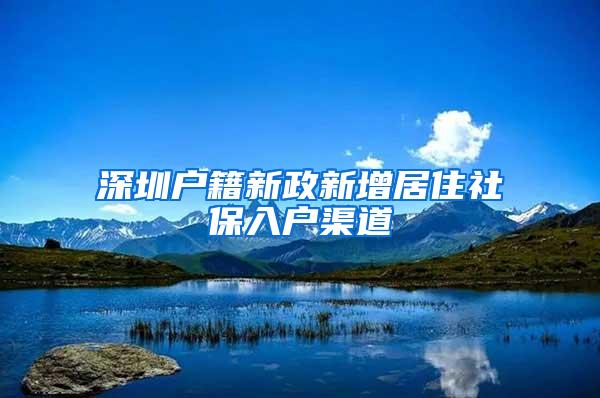 深圳户籍新政新增居住社保入户渠道